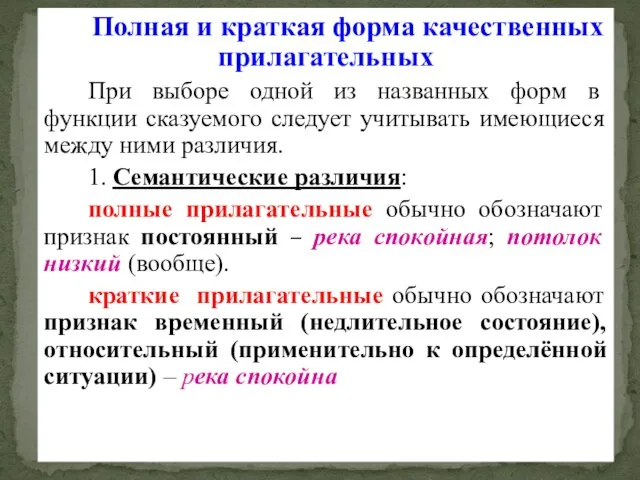 Полная и краткая форма качественных прилагательных

При выборе одной из названных форм в функции сказуемого следует учитывать имеющиеся между ними различия.

1. Семантические различия:

полные прилагательные обычно обозначают признак постоянный – река спокойная; потолок низкий (вообще).

краткие прилагательные обычно обозначают признак временный (недлительное состояние), относительный (применительно к определённой ситуации) – река спокойна